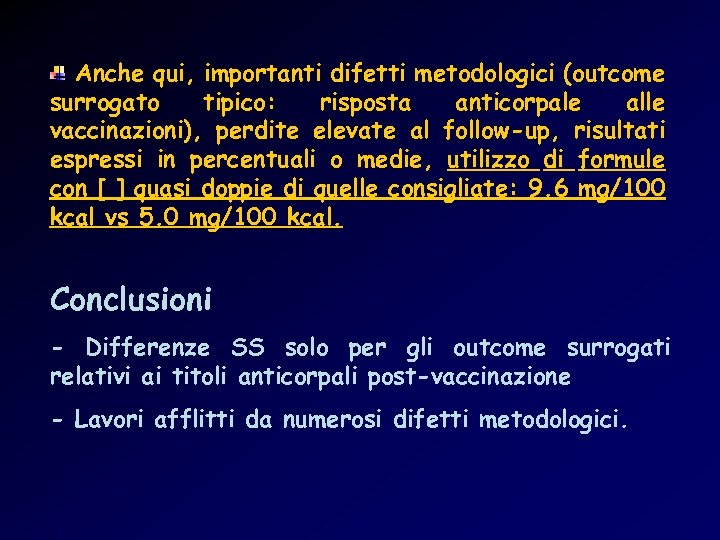 Anche qui, importanti difetti metodologici (outcome surrogato tipico: risposta anticorpale alle vaccinazioni), perdite elevate al follow-up, risultati espressi in percentuali o medie, utilizzo di formule con [ ] quasi doppie di quelle consigliate: 9.6 mg/100 kcal vs 5.0 mg/100 kcal.

Conclusioni

- Differenze SS solo per gli outcome surrogati relativi ai titoli anticorpali post-vaccinazione

- Lavori afflitti da numerosi difetti metodologici.